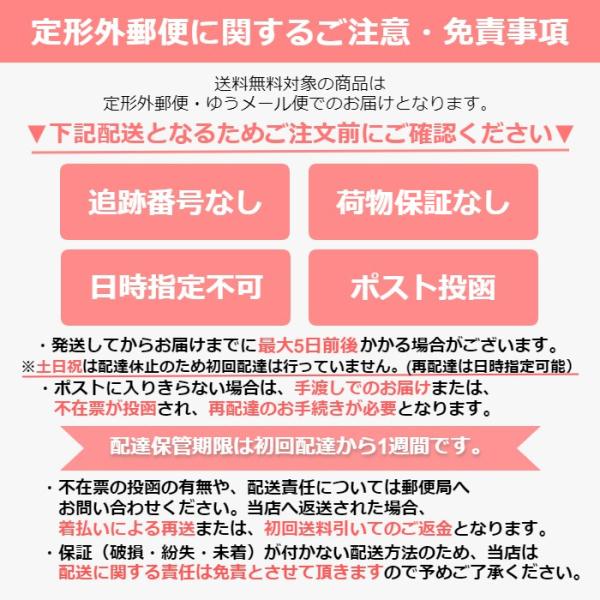 定形外郵便に関するご注意・免責事項

送料無料対象の商品は
定形外郵便・ゆうメール便でのお届けとなります。

▼下記配送となるためご注文前にご確認ください▼

追跡番号なし

荷物保証なし

日時指定不可

ポスト投函

・発送してからお届けまでに最大5日前後かかる場合がございます。
※土日祝は配達休止のため初回配達は行っていません。(再配達は日時指定可能)
・ポストに入りきらない場合は、手渡しでのお届けまたは、
不在票が投函され、再配達のお手続きが必要となります。

配達保管期限は初回配達から1週間です。

・不在票の投函の有無や、配送責任については郵便局へ
お問い合わせください。当店へ返送された場合、
着払いによる再送または、初回送料引いてのご返金となります。
・保証（破損・紛失・未着）が付かない配送方法のため、当店は
配送に関する責任は免責とさせて頂きますので予めご了承ください。